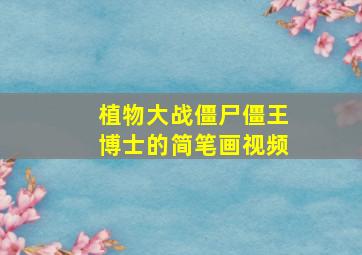 植物大战僵尸僵王博士的简笔画视频